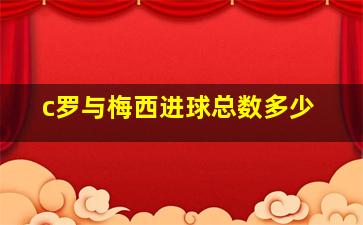 c罗与梅西进球总数多少